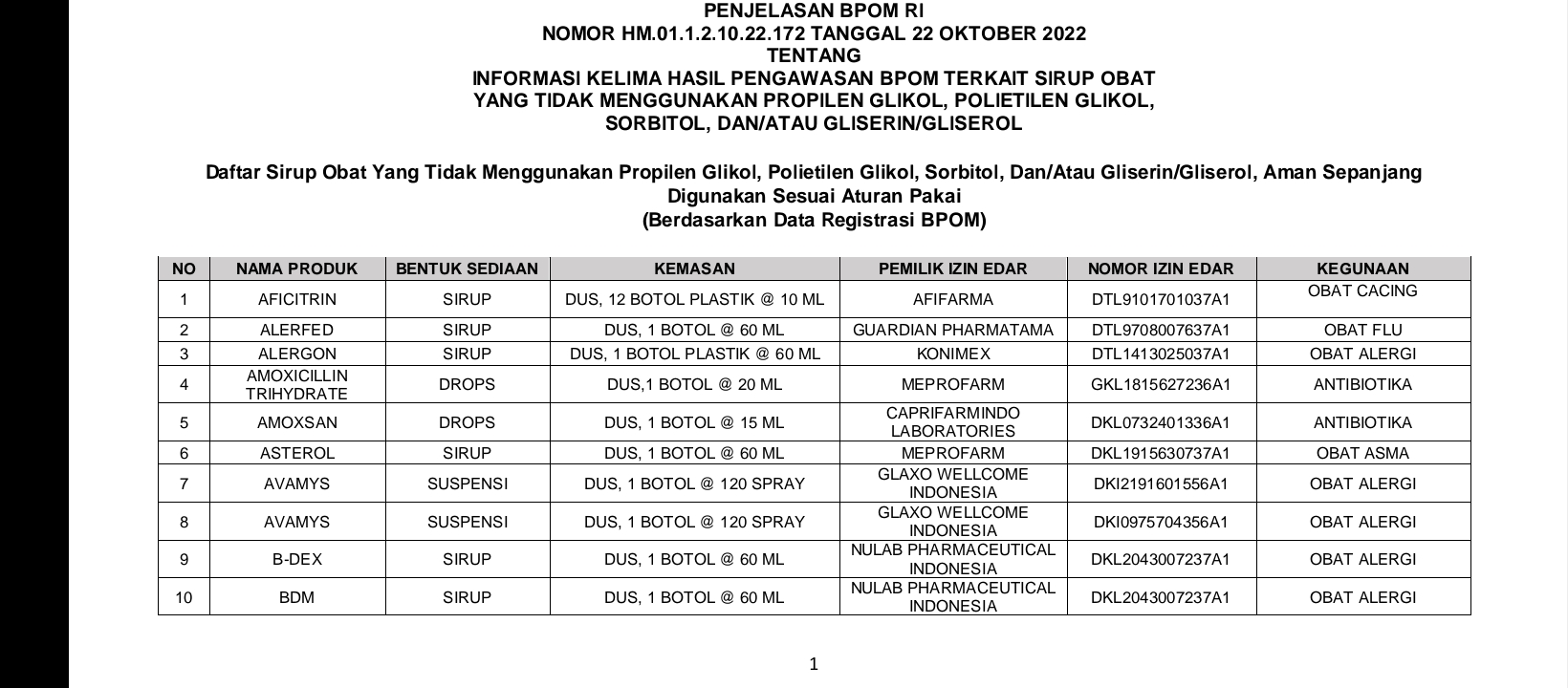 PENJELASAN BPOM RI
NOMOR HM.01.1.2.10.22.172 TANGGAL 22 OKTOBER 2022
TENTANG
INFORMASI KELIMA HASIL PENGAWASAN BPOM TERKAIT SIRUP OBAT YANG TIDAK MENGGUNAKAN PROPILEN GLIKOL, POLIETILEN GLIKOL, SORBITOL, DAN/ATAU GLISERIN/GLISEROL

Daftar Sirup Obat Yang Tidak Menggunakan Propilen Glikol, Polietilen Glikol, Sorbitol, Dan/Atau Gliserin/Gliserol, Aman Sepanjang Digunakan Sesuai Aturan Pakai
(Berdasarkan Data Registrasi BPOM)

| NO | NAMA PRODUK | BENTUK SEDIAAN | KEMASAN | PEMILIK IZIN EDAR | NOMOR IZIN EDAR | KEGUNAAN |
|---|---|---|---|---|---|---|
| 1 | AFICITRIN | SIRUP | DUS, 12 BOTOL PLASTIK @ 10 ML | AFIFARMA | DTL9101701037A1 | OBAT CACING |
| 2 | ALERFED | SIRUP | DUS, 1 BOTOL @ 60 ML | GUARDIAN PHARMATAMA | DTL9708007637A1 | OBAT FLU |
| 3 | ALERGON | SIRUP | DUS, 1 BOTOL PLASTIK @ 60 ML | KONIMEX | DTL1413025037A1 | OBAT ALERGI |
| 4 | AMOXICILLIN TRIHYDRATE | DROPS | DUS,1 BOTOL @ 20 ML | MEPROFARM | GKL1815627236A1 | ANTIBIOTIKA |
| 5 | AMOXSAN | DROPS | DUS, 1 BOTOL @ 15 ML | CAPRIFARMINDO LABORATORIES | DKL0732401336A1 | ANTIBIOTIKA |
| 6 | ASTEROL | SIRUP | DUS, 1 BOTOL @ 60 ML | MEPROFARM | DKL1915630737A1 | OBAT ASMA |
| 7 | AVAMYS | SUSPENSI | DUS, 1 BOTOL @ 120 SPRAY | GLAXO WELLCOME INDONESIA | DKI2191601556A1 | OBAT ALERGI |
| 8 | AVAMYS | SUSPENSI | DUS, 1 BOTOL @ 120 SPRAY | GLAXO WELLCOME INDONESIA | DKI0975704356A1 | OBAT ALERGI |
| 9 | B-DEX | SIRUP | DUS, 1 BOTOL @ 60 ML | NULAB PHARMACEUTICAL INDONESIA | DKL2043007237A1 | OBAT ALERGI |
| 10 | BDM | SIRUP | DUS, 1 BOTOL @ 60 ML | NULAB PHARMACEUTICAL INDONESIA | DKL2043007237A1 | OBAT ALERGI |

1